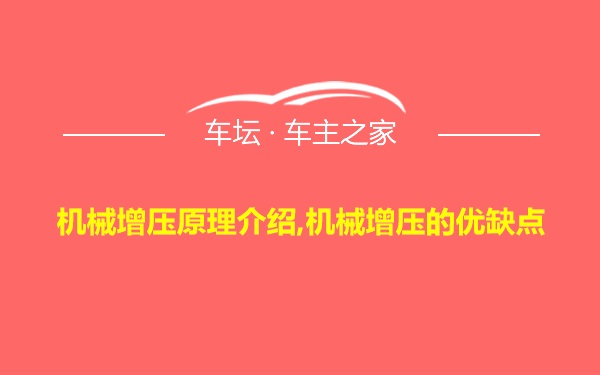 车坛 · 车主之家

机械增压原理介绍,机械增压的优缺点